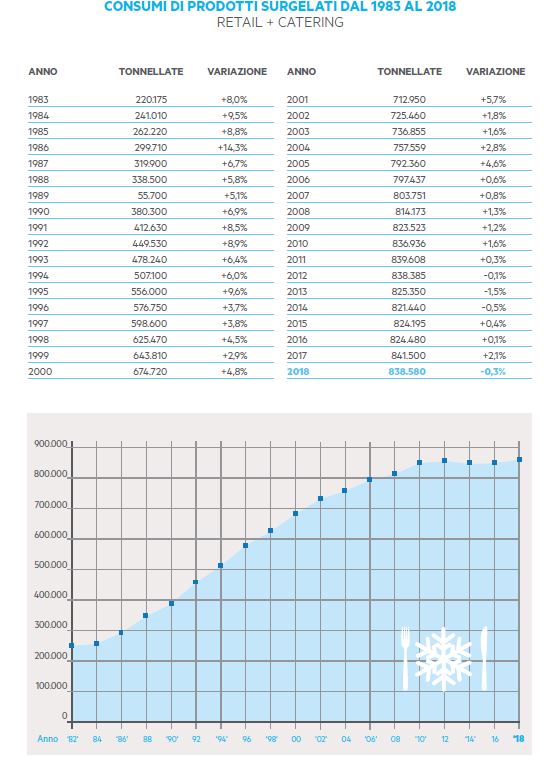 CONSUMI DI PRODOTTI SURGELATI DAL 1983 AL 2018
RETAIL + CATERING

| ANNO | TONNELLATE | VARIAZIONE |
|---|---|---|
| 1983 | 220.175 | +8,0% |
| 1984 | 241.010 | +9,5% |
| 1985 | 262.220 | +8,8% |
| 1986 | 299.710 | +14,3% |
| 1987 | 319.900 | +6,7% |
| 1988 | 338.500 | +5,8% |
| 1989 | 55.700 | +5,1% |
| 1990 | 380.300 | +6,9% |
| 1991 | 412.630 | +8,5% |
| 1992 | 449.530 | +8,9% |
| 1993 | 478.240 | +6,4% |
| 1994 | 507.100 | +6,0% |
| 1995 | 556.000 | +9,6% |
| 1996 | 576.750 | +3,7% |
| 1997 | 598.600 | +3,8% |
| 1998 | 625.470 | +4,5% |
| 1999 | 643.810 | +2,9% |
| 2000 | 674.720 | +4,8% |

| ANNO | TONNELLATE | VARIAZIONE |
|---|---|---|
| 2001 | 712.950 | +5,7% |
| 2002 | 725.460 | +1,8% |
| 2003 | 736.855 | +1,6% |
| 2004 | 757.559 | +2,8% |
| 2005 | 792.360 | +4,6% |
| 2006 | 797.437 | +0,6% |
| 2007 | 803.751 | +0,8% |
| 2008 | 814.173 | +1,3% |
| 2009 | 823.523 | +1,2% |
| 2010 | 836.936 | +1,6% |
| 2011 | 839.608 | +0,3% |
| 2012 | 838.385 | -0,1% |
| 2013 | 825.350 | -1,5% |
| 2014 | 821.440 | -0,5% |
| 2015 | 824.195 | +0,4% |
| 2016 | 824.480 | +0,1% |
| 2017 | 841.500 | +2,1% |
| 2018 | 838.580 | -0,3% |

900.000
800.000
700.000
600.000
500.000
400.000
300.000
200.000
100.000
0

Anno '82' 84 '86' 88 '90' 92 '94' 96 '98' 00 '02' 04 '06' 08 '10' 12 '14' 16 '18